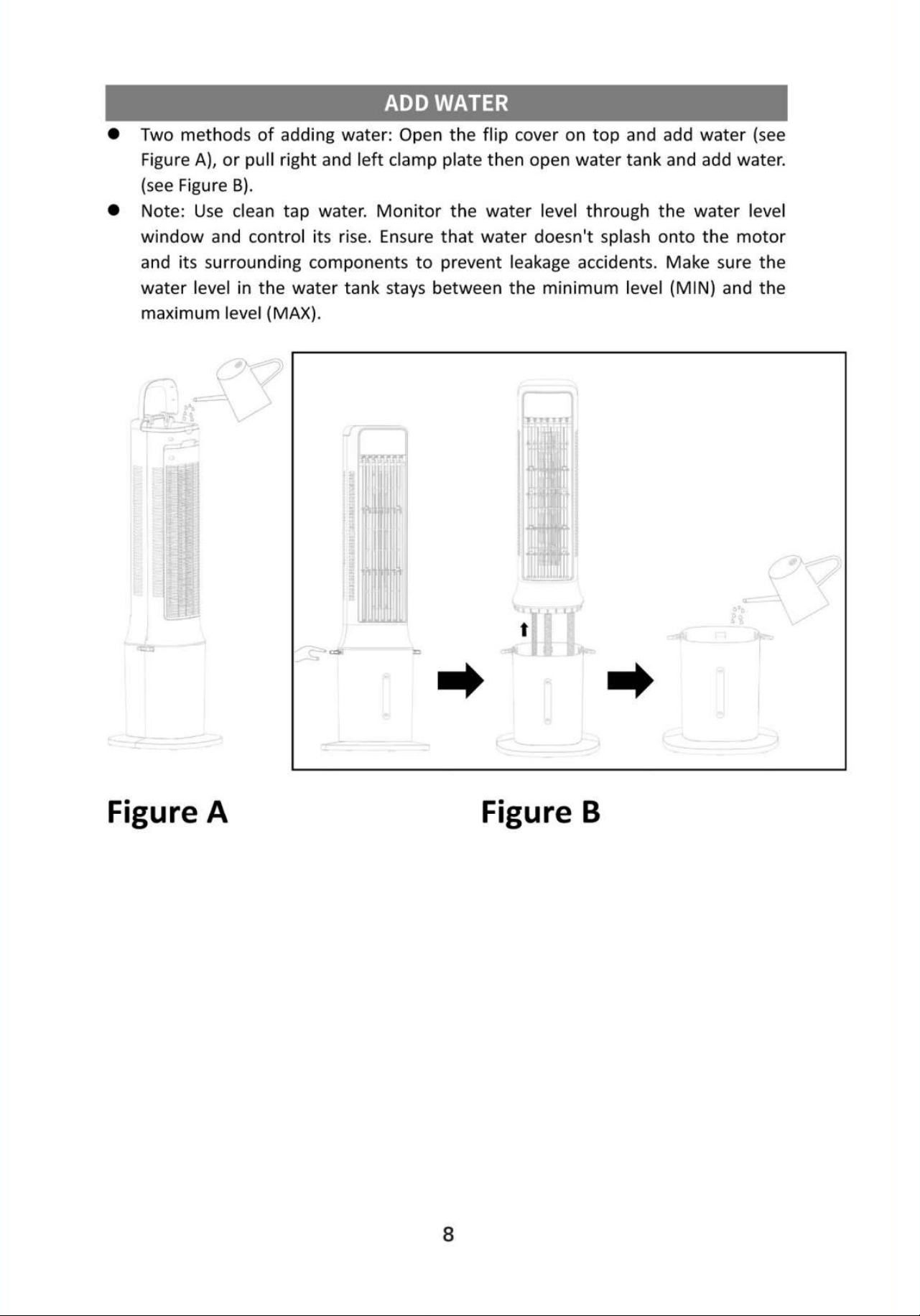 ADD WATER

• Two methods of adding water: Open the flip cover on top and add water (see Figure A), or pull right and left clamp plate then open water tank and add water. (see Figure B).

• Note: Use clean tap water. Monitor the water level through the water level window and control its rise. Ensure that water doesn't splash onto the motor and its surrounding components to prevent leakage accidents. Make sure the water level in the water tank stays between the minimum level (MIN) and the maximum level (MAX).

Figure A

Figure B

8